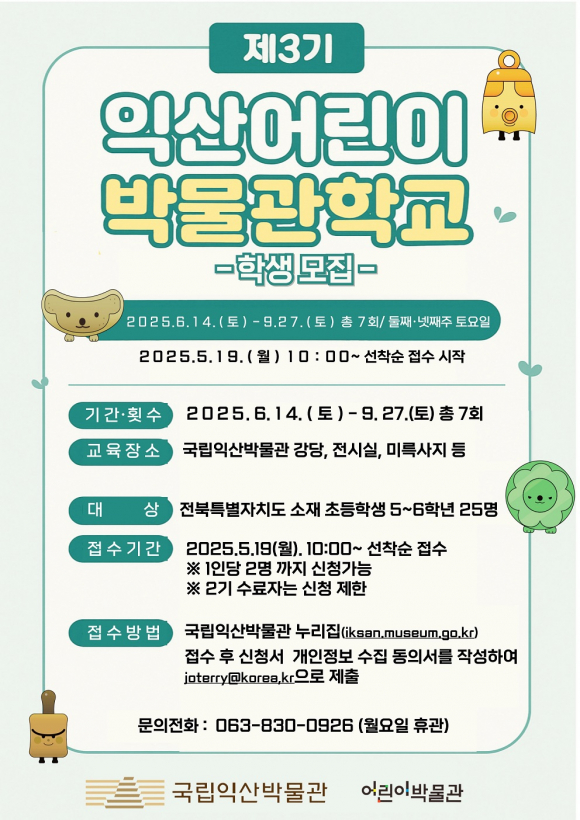 제3기

익산어린이

박물관학교

-학생 모집-

2025.6.14.(토) - 9.27.(토) 총 7회/ 둘째·넷째주 토요일

2025.5.19.(월) 10:00~ 선착순 접수 시작

기간·횟수 2025.6.14.(토) - 9.27.(토) 총 7회

교육장소 국립익산박물관 강당, 전시실, 미륵사지 등

대 상 전북특별자치도 소재 초등학생 5~6학년 25명

접수기간 2025.5.19(월). 10:00~ 선착순 접수
※ 1인당 2명 까지 신청가능
※ 2기 수료자는 신청 제한

접수방법 국립익산박물관 누리집(iksan.museum.go.kr)
접수 후 신청서 개인정보 수집 동의서를 작성하여
joterry@korea.kr으로 제출

문의전화 : 063-830-0926 (월요일 휴관)

국립익산박물관 어린이박물관